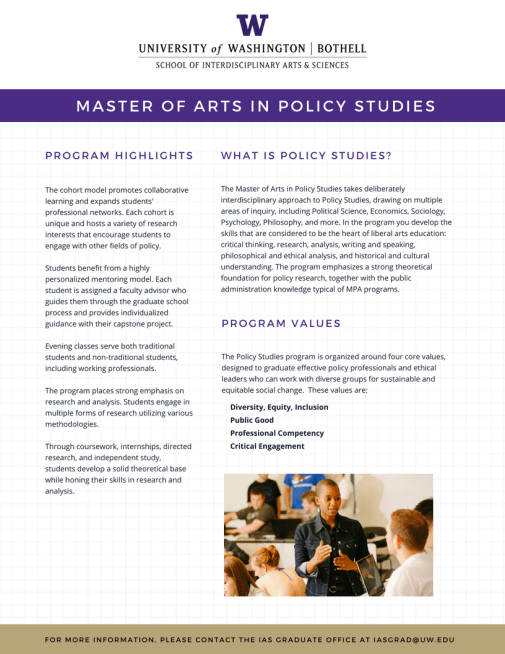 W

UNIVERSITY of WASHINGTON | BOTHELL
SCHOOL OF INTERDISCIPLINARY ARTS & SCIENCES

MASTER OF ARTS IN POLICY STUDIES

PROGRAM HIGHLIGHTS

The cohort model promotes collaborative learning and expands students' professional networks. Each cohort is unique and hosts a variety of research interests that encourage students to engage with other fields of policy.

Students benefit from a highly personalized mentoring model. Each student is assigned a faculty advisor who guides them through the graduate school process and provides individualized guidance with their capstone project.

Evening classes serve both traditional students and non-traditional students, including working professionals.

The program places strong emphasis on research and analysis. Students engage in multiple forms of research utilizing various methodologies.

Through coursework, internships, directed research, and independent study, students develop a solid theoretical base while honing their skills in research and analysis.

WHAT IS POLICY STUDIES?

The Master of Arts in Policy Studies takes deliberately interdisciplinary approach to Policy Studies, drawing on multiple areas of inquiry, including Political Science, Economics, Sociology, Psychology, Philosophy, and more. In the program you develop the skills that are considered to be the heart of liberal arts education: critical thinking, research, analysis, writing and speaking, philosophical and ethical analysis, and historical and cultural understanding. The program emphasizes a strong theoretical foundation for policy research, together with the public administration knowledge typical of MPA programs.

PROGRAM VALUES

The Policy Studies program is organized around four core values, designed to graduate effective policy professionals and ethical leaders who can work with diverse groups for sustainable and equitable social change. These values are:

Diversity, Equity, Inclusion
Public Good
Professional Competency
Critical Engagement

FOR MORE INFORMATION, PLEASE CONTACT THE IAS GRADUATE OFFICE AT IASGRAD@UW.EDU